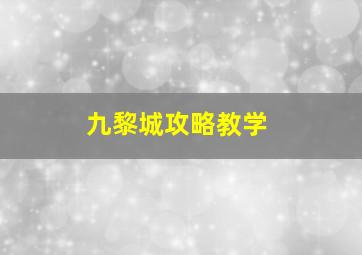 九黎城攻略教学